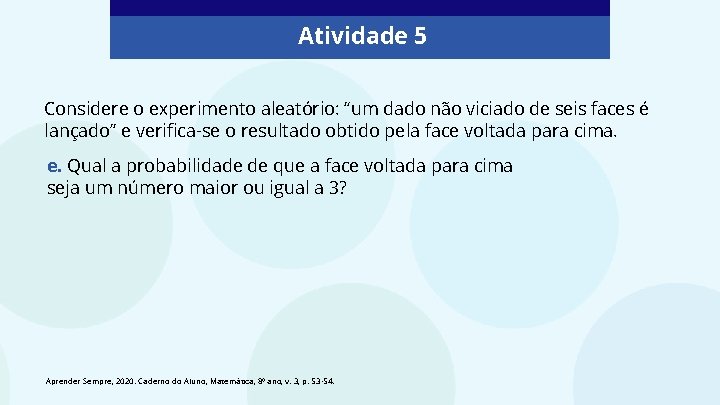 Atividade 5

Considere o experimento aleatório: “um dado não viciado de seis faces é lançado” e verifica-se o resultado obtido pela face voltada para cima.

e. Qual a probabilidade de que a face voltada para cima seja um número maior ou igual a 3?

Aprender Sempre, 2020. Caderno do Aluno, Matemática, 8º ano, v. 3, p. 53-54.